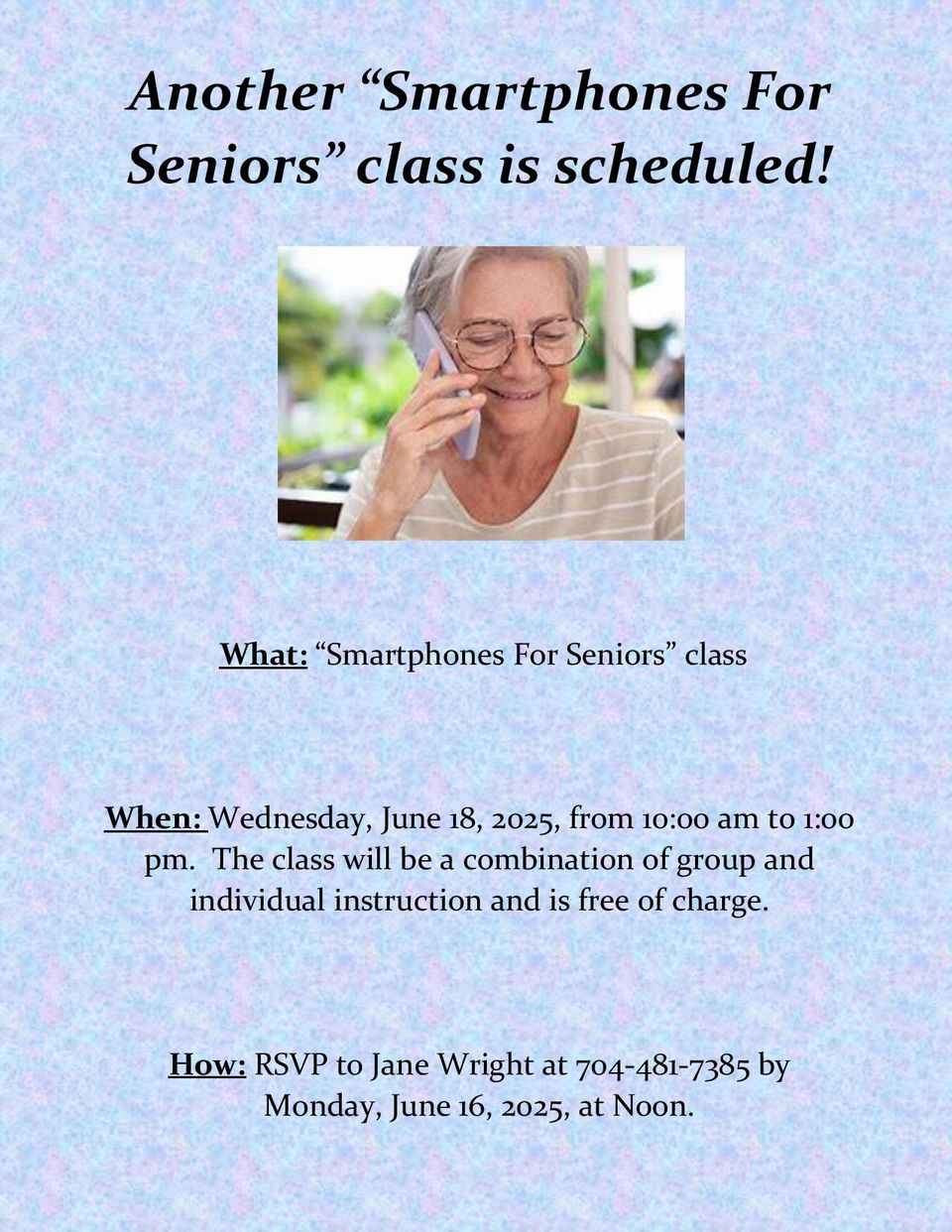 Another “Smartphones For Seniors” class is scheduled!

What: “Smartphones For Seniors” class

When: Wednesday, June 18, 2025, from 10:00 am to 1:00 pm. The class will be a combination of group and individual instruction and is free of charge.

How: RSVP to Jane Wright at 704-481-7385 by Monday, June 16, 2025, at Noon.